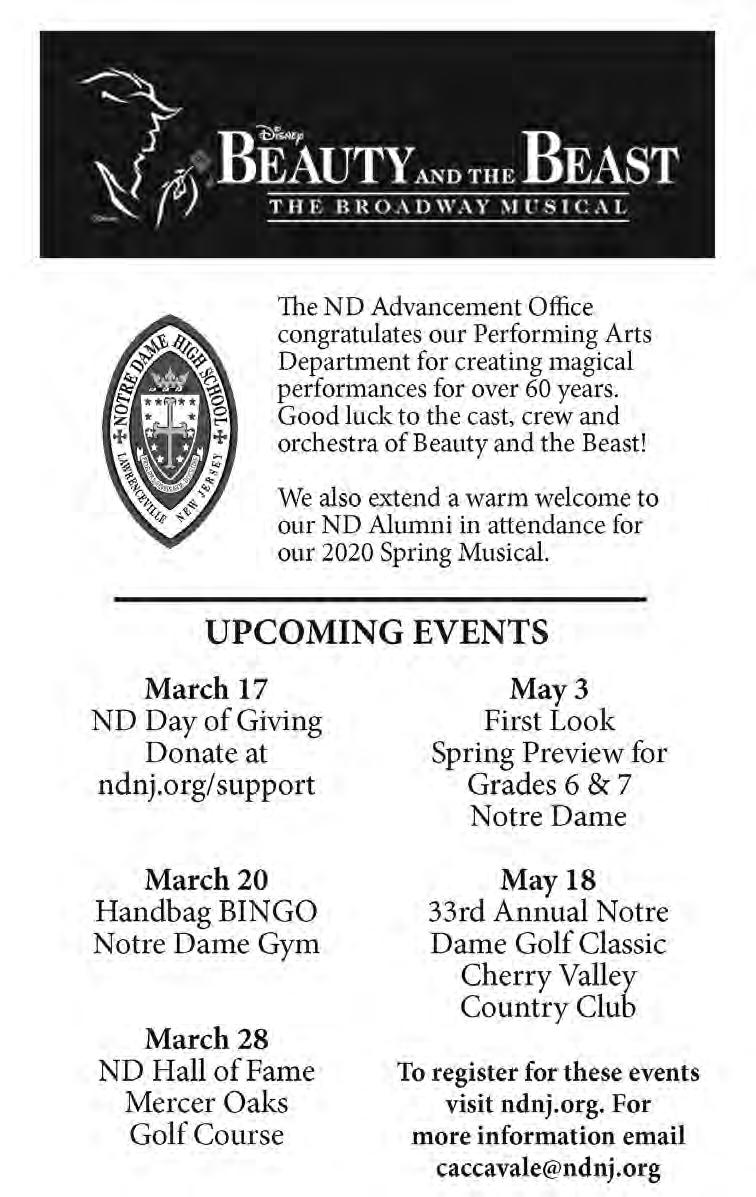 Disney
BEAUTY AND THE BEAST
THE BROADWAY MUSICAL

NOTRE DAME HIGH SCHOOL
LAWRENCEVILLE NEW JERSEY

The ND Advancement Office congratulates our Performing Arts Department for creating magical performances for over 60 years. Good luck to the cast, crew and orchestra of Beauty and the Beast!

We also extend a warm welcome to our ND Alumni in attendance for our 2020 Spring Musical.

UPCOMING EVENTS

March 17
ND Day of Giving
Donate at
ndnj.org/support

March 20
Handbag BINGO
Notre Dame Gym

March 28
ND Hall of Fame
Mercer Oaks
Golf Course

May 3
First Look
Spring Preview for
Grades 6 & 7
Notre Dame

May 18
33rd Annual Notre
Dame Golf Classic
Cherry Valley
Country Club

To register for these events visit ndnj.org. For more information email caccavale@ndnj.org